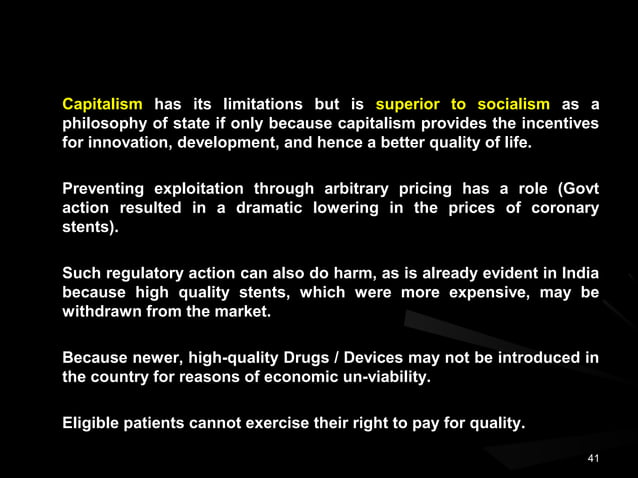 Capitalism has its limitations but is superior to socialism as a philosophy of state if only because capitalism provides the incentives for innovation, development, and hence a better quality of life.

Preventing exploitation through arbitrary pricing has a role (Govt action resulted in a dramatic lowering in the prices of coronary stents).

Such regulatory action can also do harm, as is already evident in India because high quality stents, which were more expensive, may be withdrawn from the market.

Because newer, high-quality Drugs / Devices may not be introduced in the country for reasons of economic un-viability.

Eligible patients cannot exercise their right to pay for quality.

41